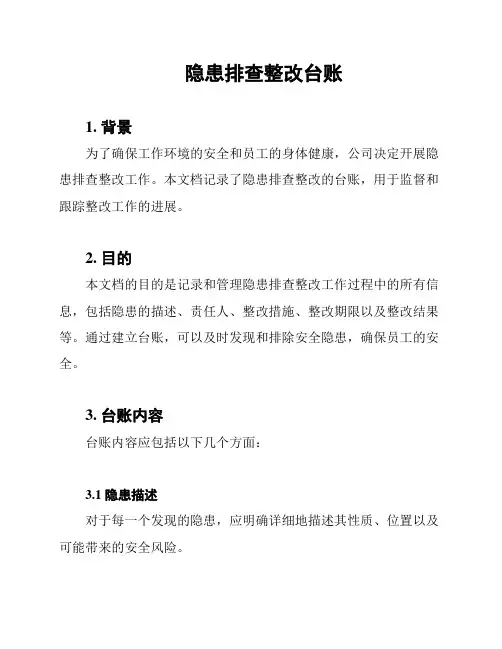 隐患排查整改台账

1. 背景

为了确保工作环境的安全和员工的身体健康，公司决定开展隐患排查整改工作。本文档记录了隐患排查整改的台账，用于监督和跟踪整改工作的进展。

2. 目的

本文档的目的是记录和管理隐患排查整改工作过程中的所有信息，包括隐患的描述、责任人、整改措施、整改期限以及整改结果等。通过建立台账，可以及时发现和排除安全隐患，确保员工的安全。

3. 台账内容

台账内容应包括以下几个方面：

3.1 隐患描述

对于每一个发现的隐患，应明确详细地描述其性质、位置以及可能带来的安全风险。